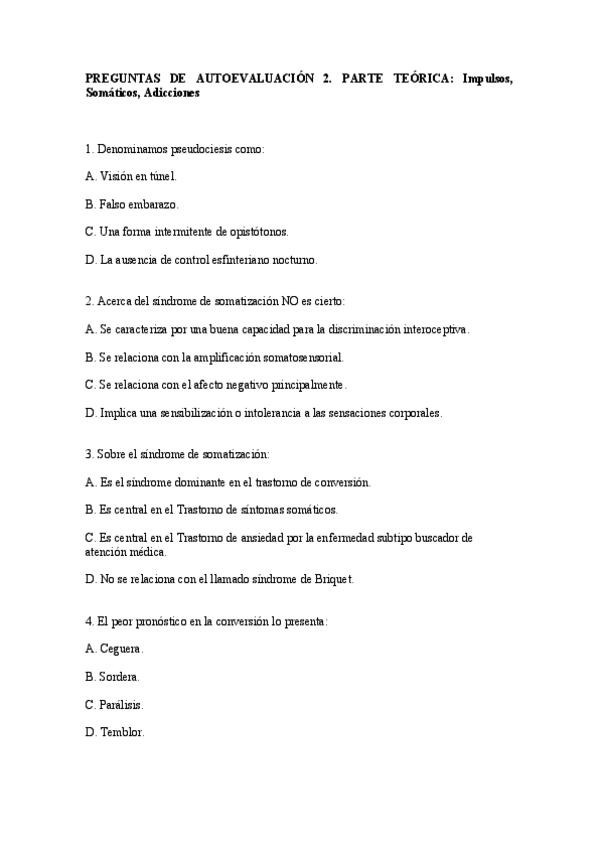 PREGUNTAS DE AUTOEVALUACIÓN 2. PARTE TEÓRICA: Impulsos, Somáticos, Adicciones

1. Denominamos pseudociesis como:

A. Visión en túnel.

B. Falso embarazo.

C. Una forma intermitente de opistótonos.

D. La ausencia de control esfinteriano nocturno.

2. Acerca del síndrome de somatización NO es cierto:

A. Se caracteriza por una buena capacidad para la discriminación interoceptiva.

B. Se relaciona con la amplificación somatosensorial.

C. Se relaciona con el afecto negativo principalmente.

D. Implica una sensibilización o intolerancia a las sensaciones corporales.

3. Sobre el síndrome de somatización:

A. Es el síndrome dominante en el trastorno de conversión.

B. Es central en el Trastorno de síntomas somáticos.

C. Es central en el Trastorno de ansiedad por la enfermedad subtipo buscador de atención médica.

D. No se relaciona con el llamado síndrome de Briquet.

4. El peor pronóstico en la conversión lo presenta:

A. Ceguera.

B. Sordera.

C. Parálisis.

D. Temblor.